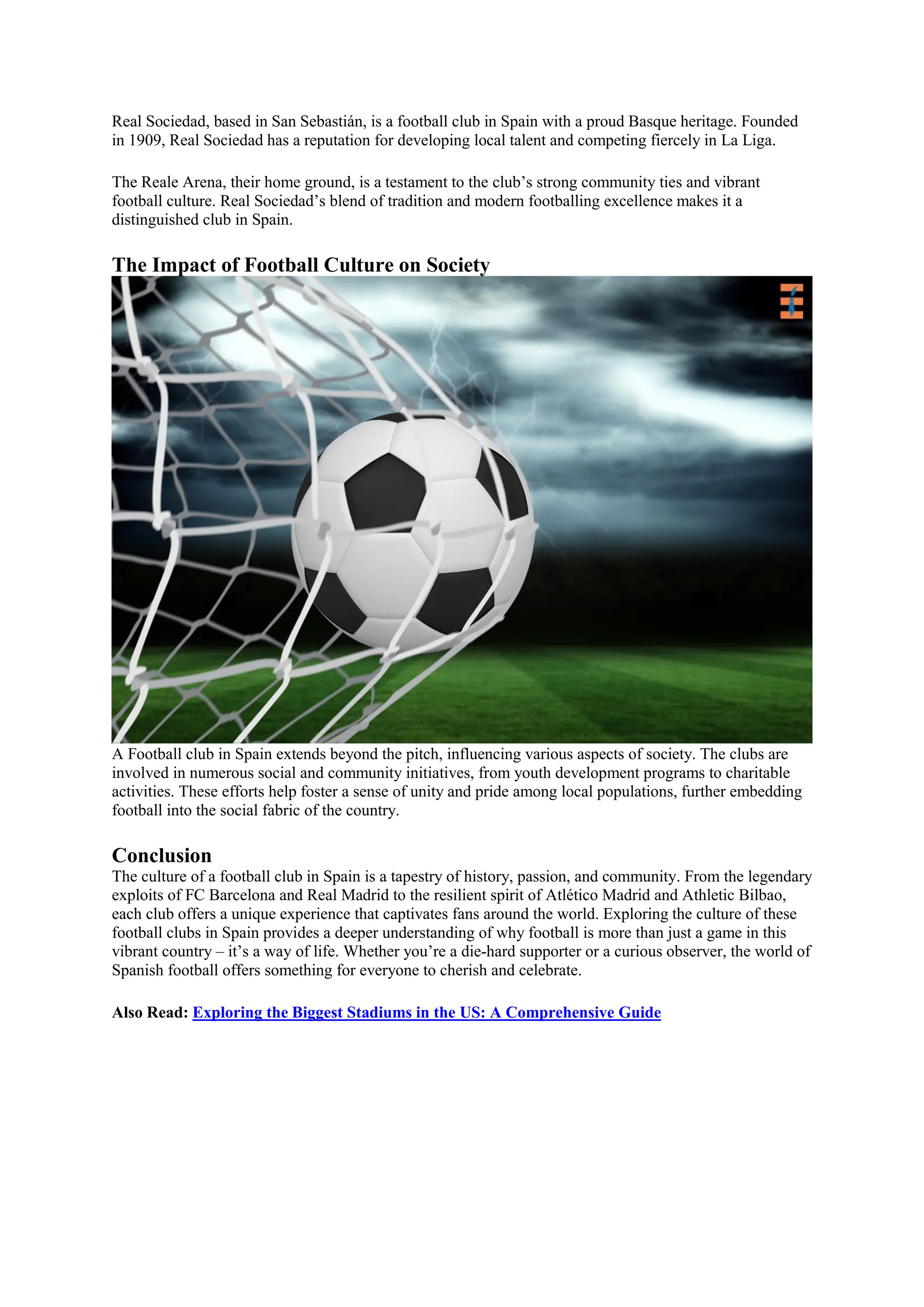 Real Sociedad, based in San Sebastián, is a football club in Spain with a proud Basque heritage. Founded in 1909, Real Sociedad has a reputation for developing local talent and competing fiercely in La Liga.

The Reale Arena, their home ground, is a testament to the club's strong community ties and vibrant football culture. Real Sociedad's blend of tradition and modern footballing excellence makes it a distinguished club in Spain.

The Impact of Football Culture on Society

A Football club in Spain extends beyond the pitch, influencing various aspects of society. The clubs are involved in numerous social and community initiatives, from youth development programs to charitable activities. These efforts help foster a sense of unity and pride among local populations, further embedding football into the social fabric of the country.

Conclusion

The culture of a football club in Spain is a tapestry of history, passion, and community. From the legendary exploits of FC Barcelona and Real Madrid to the resilient spirit of Atlético Madrid and Athletic Bilbao, each club offers a unique experience that captivates fans around the world. Exploring the culture of these football clubs in Spain provides a deeper understanding of why football is more than just a game in this vibrant country – it's a way of life. Whether you're a die-hard supporter or a curious observer, the world of Spanish football offers something for everyone to cherish and celebrate.

Also Read: Exploring the Biggest Stadiums in the US: A Comprehensive Guide